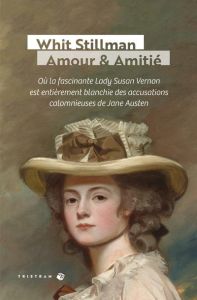 Whit Stillman
Amour & Amitié

Où la fascinante Lady Susan Vernon est entièrement blanchie des accusations calomnieuses de Jane Austen

TRISTRAM